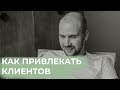 КАК ПРИВЛЕКАТЬ КЛИЕНТОВ